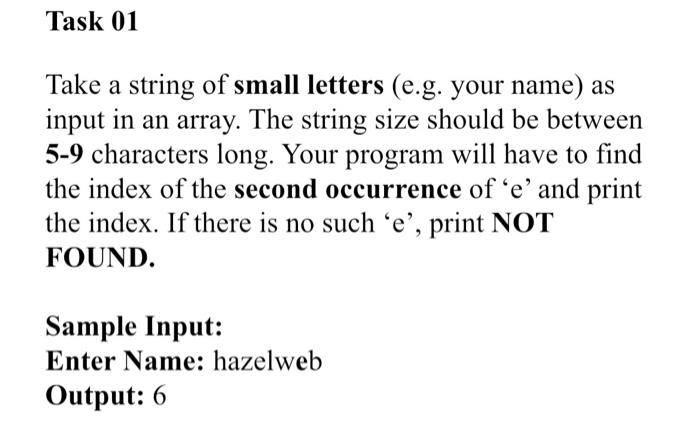 Task 01

Take a string of small letters (e.g. your name) as input in an array. The string size should be between 5-9 characters long. Your program will have to find the index of the second occurrence of 'e' and print the index. If there is no such 'e', print NOT FOUND.

Sample Input:
Enter Name: hazelweb
Output: 6